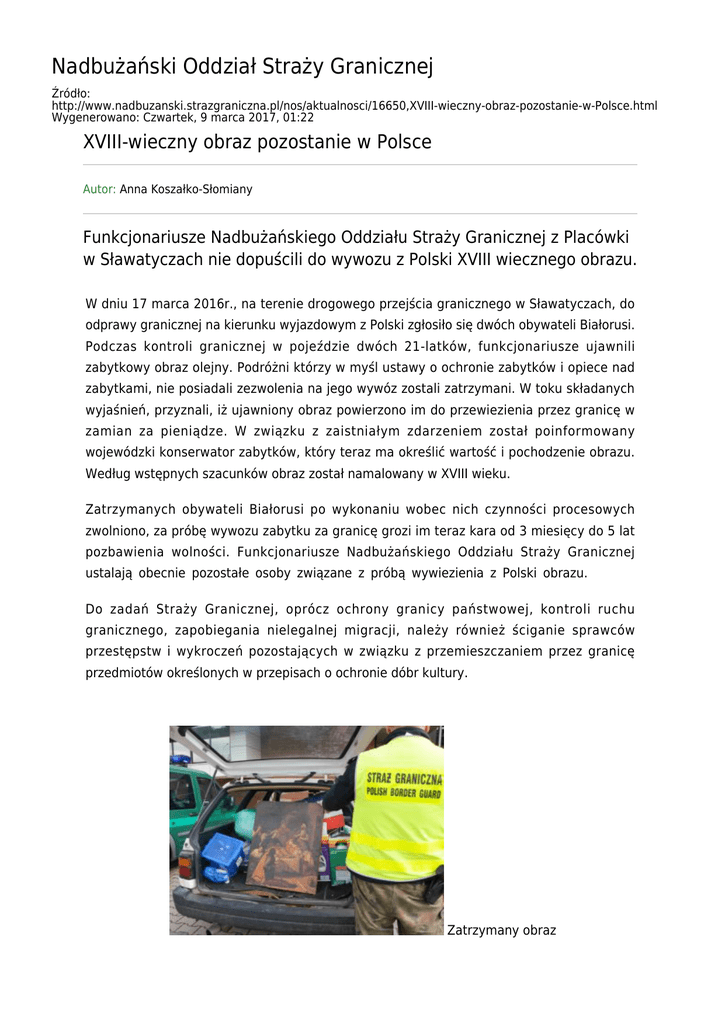 Nadbużański Oddział Straży Granicznej

Źródło: http://www.nadbuzanski.strazgraniczna.pl/nos/aktualnosci/16650,XVIII-wieczny-obraz-pozostanie-w-Polsce.html
Wygenerowano: Czwartek, 9 marca 2017, 01:22

XVIII-wieczny obraz pozostanie w Polsce

Autor: Anna Koszałko-Słomiany

Funkcjonariusze Nadbużańskiego Oddziału Straży Granicznej z Placówki w Sławatyczach nie dopuścili do wywozu z Polski XVIII wiecznego obrazu.

W dniu 17 marca 2016r., na terenie drogowego przejścia granicznego w Sławatyczach, do odprawy granicznej na kierunku wyjazdowym z Polski zgłosiło się dwóch obywateli Białorusi. Podczas kontroli granicznej w pojeździe dwóch 21-latków, funkcjonariusze ujawnili zabytkowy obraz olejny. Podróżni którzy w myśl ustawy o ochronie zabytków i opiece nad zabytkami, nie posiadali zezwolenia na jego wywóz zostali zatrzymani. W toku składanych wyjaśnień, przyznali, iż ujawniony obraz powierzono im do przewiezienia przez granicę w zamian za pieniądze. W związku z zaistniałym zdarzeniem został poinformowany wojewódzki konserwator zabytków, który teraz ma określić wartość i pochodzenie obrazu. Według wstępnych szacunków obraz został namalowany w XVIII wieku.

Zatrzymanych obywateli Białorusi po wykonaniu wobec nich czynności procesowych zwolniono, za próbę wywozu zabytku za granicę grozi im teraz kara od 3 miesięcy do 5 lat pozbawienia wolności. Funkcjonariusze Nadbużańskiego Oddziału Straży Granicznej ustalają obecnie pozostałe osoby związane z próbą wywiezienia z Polski obrazu.

Do zadań Straży Granicznej, oprócz ochrony granicy państwowej, kontroli ruchu granicznego, zapobiegania nielegalnej migracji, należy również ściganie sprawców przestępstw i wykroczeń pozostających w związku z przemieszczaniem przez granicę przedmiotów określonych w przepisach o ochronie dóbr kultury.

STRAŻ GRANICZNA
POLISH BORDER GUARD

Zatrzymany obraz